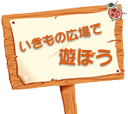 いきもの広場で
遊ぼう